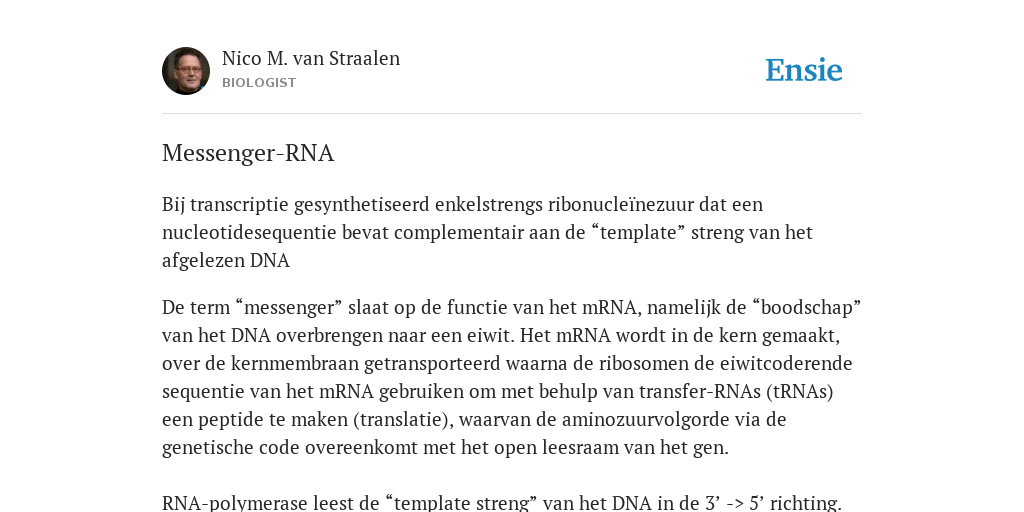 Nico M. van Straalen
BIOLOGIST

Ensie

Messenger-RNA

Bij transcriptie gesynthetiseerd enkelstrengs ribonucleïnezuur dat een nucleotidesequentie bevat complementair aan de “template” streng van het afgelezen DNA

De term “messenger” slaat op de functie van het mRNA, namelijk de “boodschap” van het DNA overbrengen naar een eiwit. Het mRNA wordt in de kern gemaakt, over de kernmembraan getransporteerd waarna de ribosomen de eiwitcoderende sequentie van het mRNA gebruiken om met behulp van transfer-RNAs (tRNAs) een peptide te maken (translatie), waarvan de aminozuurvolgorde via de genetische code overeenkomt met het open leesraam van het gen.

RNA-polymerase leest de “template streng” van het DNA in de 3’ -> 5’ richting.